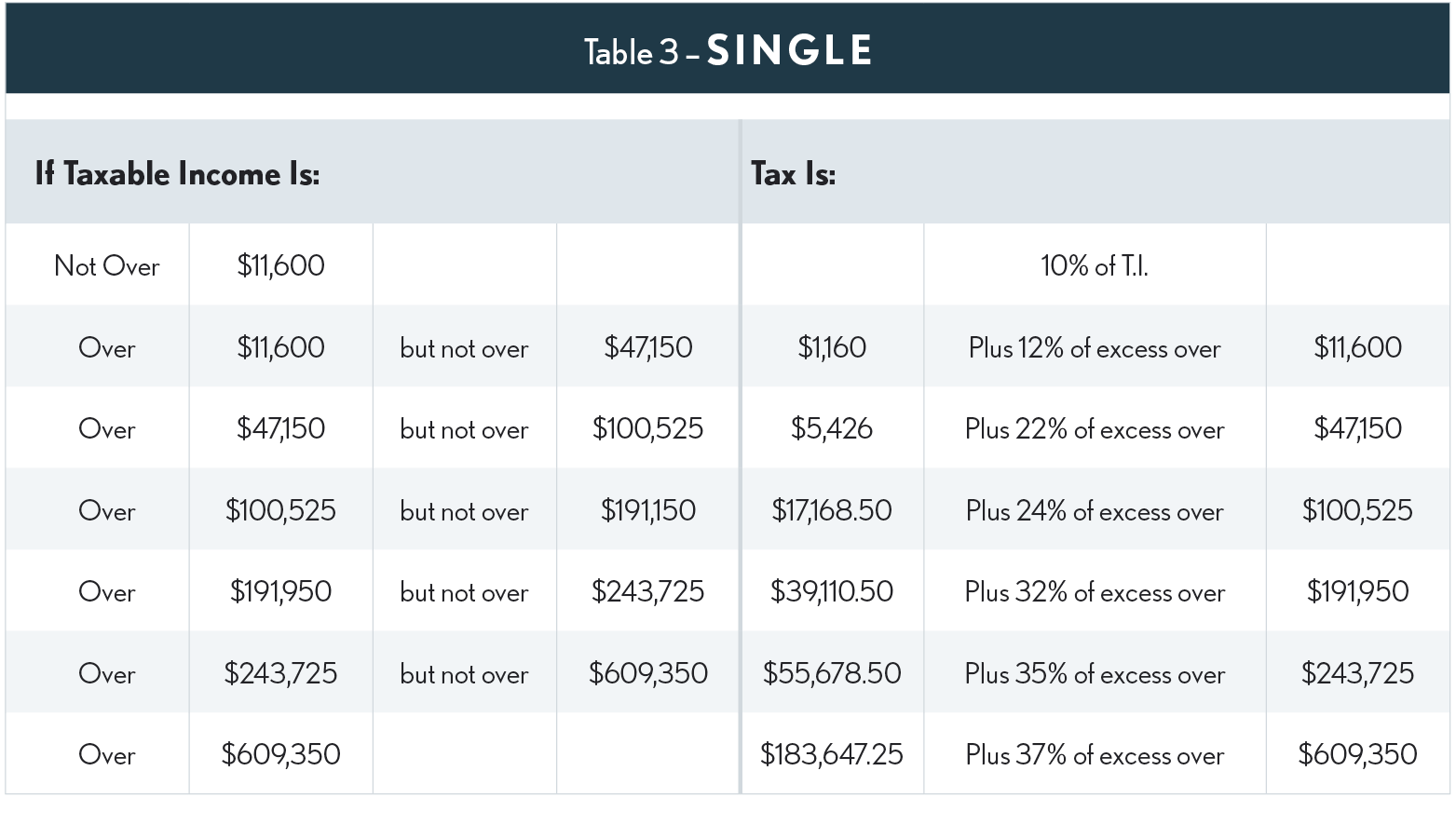 Table 3 – SINGLE

| If Taxable Income Is: | | | | Tax Is: | | |
|---|---|---|---|---|---|---|
| Not Over | \$11,600 | | | | 10% of T.I. | |
| Over | \$11,600 | but not over | \$47,150 | \$1,160 | Plus 12% of excess over | \$11,600 |
| Over | \$47,150 | but not over | \$100,525 | \$5,426 | Plus 22% of excess over | \$47,150 |
| Over | \$100,525 | but not over | \$191,150 | \$17,168.50 | Plus 24% of excess over | \$100,525 |
| Over | \$191,950 | but not over | \$243,725 | \$39,110.50 | Plus 32% of excess over | \$191,950 |
| Over | \$243,725 | but not over | \$609,350 | \$55,678.50 | Plus 35% of excess over | \$243,725 |
| Over | \$609,350 | | | \$183,647.25 | Plus 37% of excess over | \$609,350 |